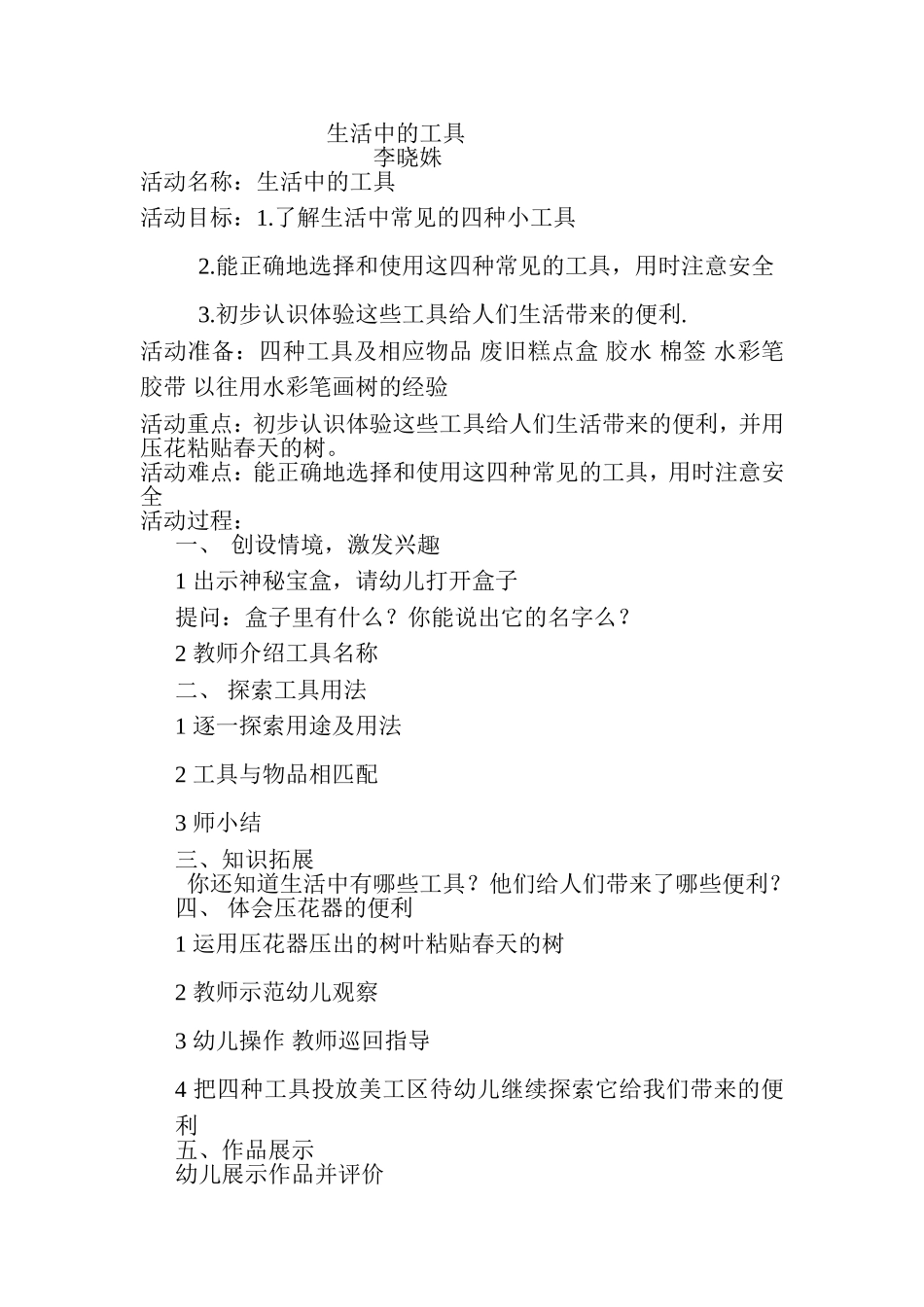 生活中的工具
李晓姝
活动名称：生活中的工具
活动目标：1.了解生活中常见的四种小工具

2.能正确地选择和使用这四种常见的工具，用时注意安全

3.初步认识体验这些工具给人们生活带来的便利.
活动准备：四种工具及相应物品 废旧糕点盒 胶水 棉签 水彩笔 胶带 以往用水彩笔画树的经验
活动重点：初步认识体验这些工具给人们生活带来的便利，并用压花粘贴春天的树。
活动难点：能正确地选择和使用这四种常见的工具，用时注意安全
活动过程：
一、 创设情境，激发兴趣
1 出示神秘宝盒，请幼儿打开盒子
提问：盒子里有什么？你能说出它的名字么？
2 教师介绍工具名称
二、 探索工具用法
1 逐一探索用途及用法

2 工具与物品相匹配

3 师小结
三、知识拓展
你还知道生活中有哪些工具？他们给人们带来了哪些便利？
四、 体会压花器的便利
1 运用压花器压出的树叶粘贴春天的树

2 教师示范幼儿观察

3 幼儿操作 教师巡回指导

4 把四种工具投放美工区待幼儿继续探索它给我们带来的便利
五、作品展示
幼儿展示作品并评价